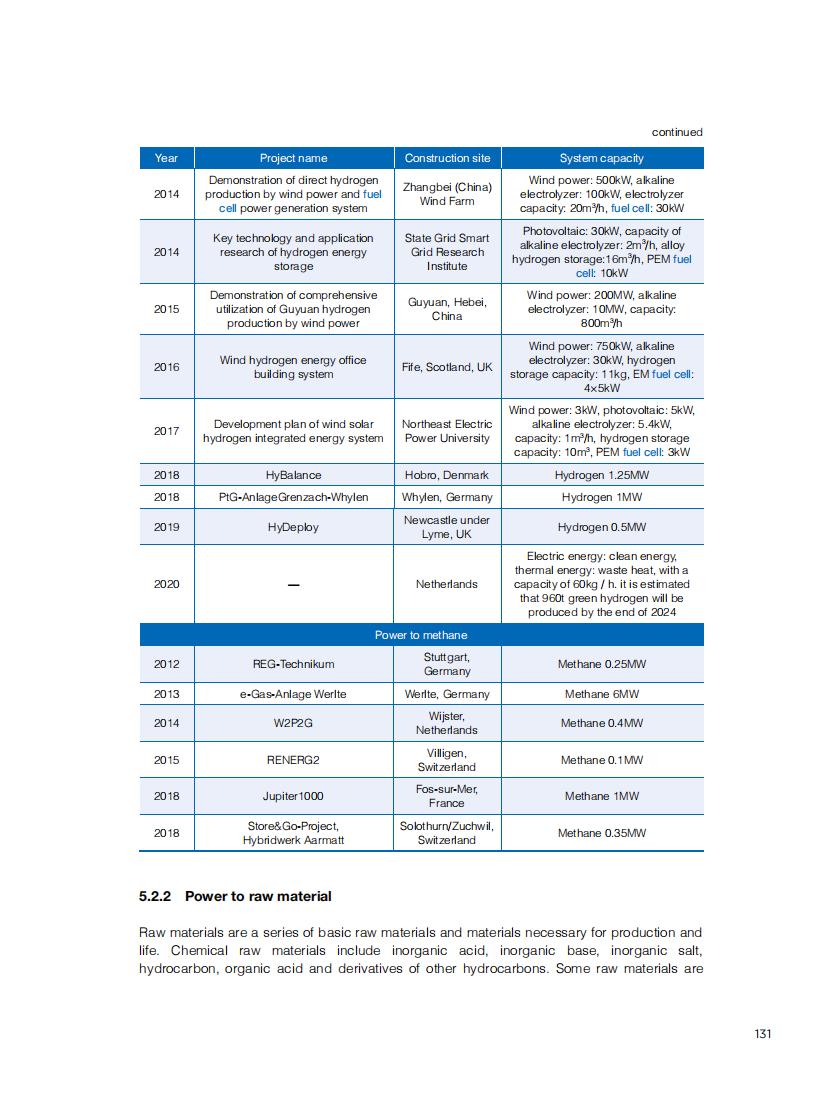 continued

| Year | Project name | Construction site | System capacity |
|---|---|---|---|
| 2014 | Demonstration of direct hydrogen production by wind power and fuel cell power generation system | Zhangbei (China) Wind Farm | Wind power: 500kW, alkaline electrolyzer: 100kW, electrolyzer capacity: 20m³/h, fuel cell: 30kW |
| 2014 | Key technology and application research of hydrogen energy storage | State Grid Smart Grid Research Institute | Photovoltaic: 30kW, capacity of alkaline electrolyzer: 2m³/h, alloy hydrogen storage:16m³/h, PEM fuel cell: 10kW |
| 2015 | Demonstration of comprehensive utilization of Guyuan hydrogen production by wind power | Guyuan, Hebei, China | Wind power: 200MW, alkaline electrolyzer: 10MW, capacity: 800m³/h |
| 2016 | Wind hydrogen energy office building system | Fife, Scotland, UK | Wind power: 750kW, alkaline electrolyzer: 30kW, hydrogen storage capacity: 11kg, EM fuel cell: 4×5kW |
| 2017 | Development plan of wind solar hydrogen integrated energy system | Northeast Electric Power University | Wind power: 3kW, photovoltaic: 5kW, alkaline electrolyzer: 5.4kW, capacity: 1m³/h, hydrogen storage capacity: 10m³, PEM fuel cell: 3kW |
| 2018 | HyBalance | Hobro, Denmark | Hydrogen 1.25MW |
| 2018 | PtG-AnlageGrenzach-Whylen | Whylen, Germany | Hydrogen 1MW |
| 2019 | HyDeploy | Newcastle under Lyme, UK | Hydrogen 0.5MW |
| 2020 | — | Netherlands | Electric energy: clean energy, thermal energy: waste heat, with a capacity of 60kg / h. it is estimated that 960t green hydrogen will be produced by the end of 2024 |
| Power to methane | | | |
| 2012 | REG-Technikum | Stuttgart, Germany | Methane 0.25MW |
| 2013 | e-Gas-Anlage Werlte | Werlte, Germany | Methane 6MW |
| 2014 | W2P2G | Wijster, Netherlands | Methane 0.4MW |
| 2015 | RENERG2 | Villigen, Switzerland | Methane 0.1MW |
| 2018 | Jupiter1000 | Fos-sur-Mer, France | Methane 1MW |
| 2018 | Store&Go-Project, Hybridwerk Aarmatt | Solothurn/Zuchwil, Switzerland | Methane 0.35MW |

5.2.2 Power to raw material

Raw materials are a series of basic raw materials and materials necessary for production and life. Chemical raw materials include inorganic acid, inorganic base, inorganic salt, hydrocarbon, organic acid and derivatives of other hydrocarbons. Some raw materials are

131